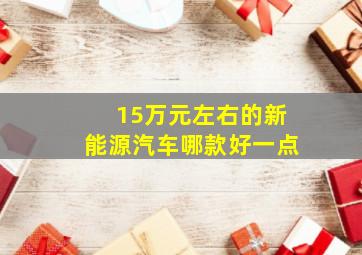 15万元左右的新能源汽车哪款好一点